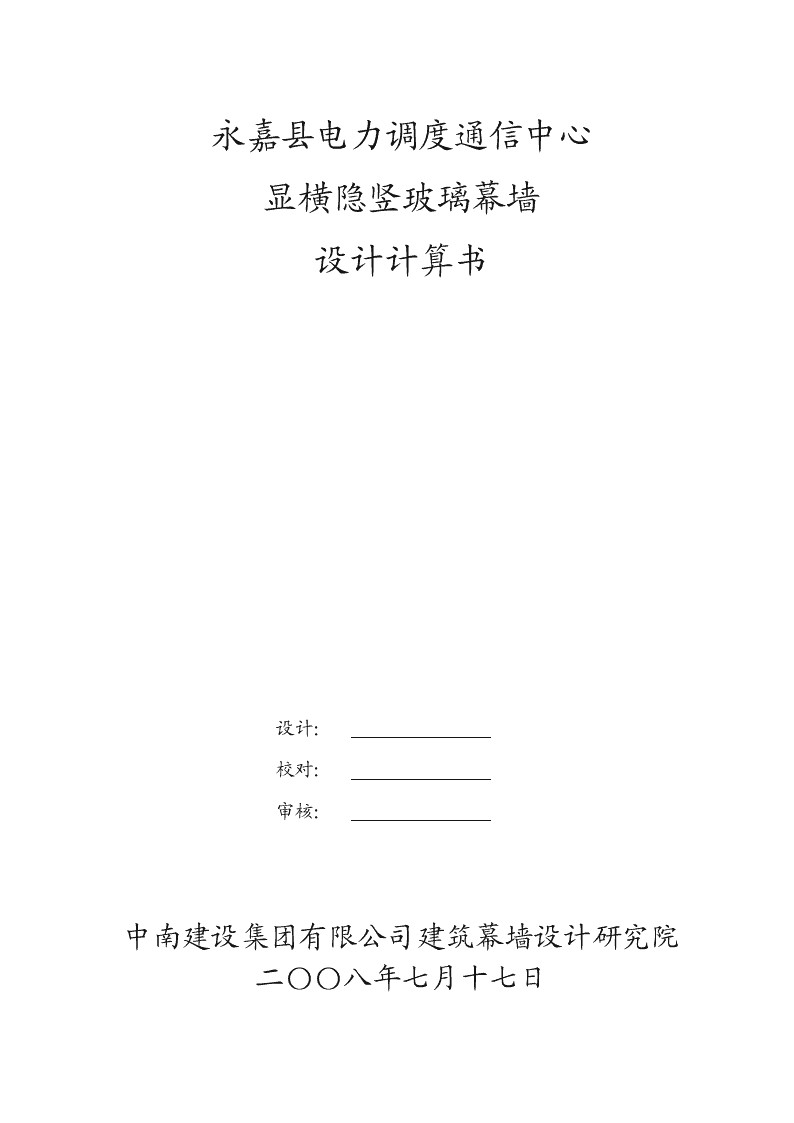 永嘉县电力调度通信中心

显横隐竖玻璃幕墙

设计计算书

设计:

校对:

审核:

中南建设集团有限公司建筑幕墙设计研究院

二〇〇八年七月十七日